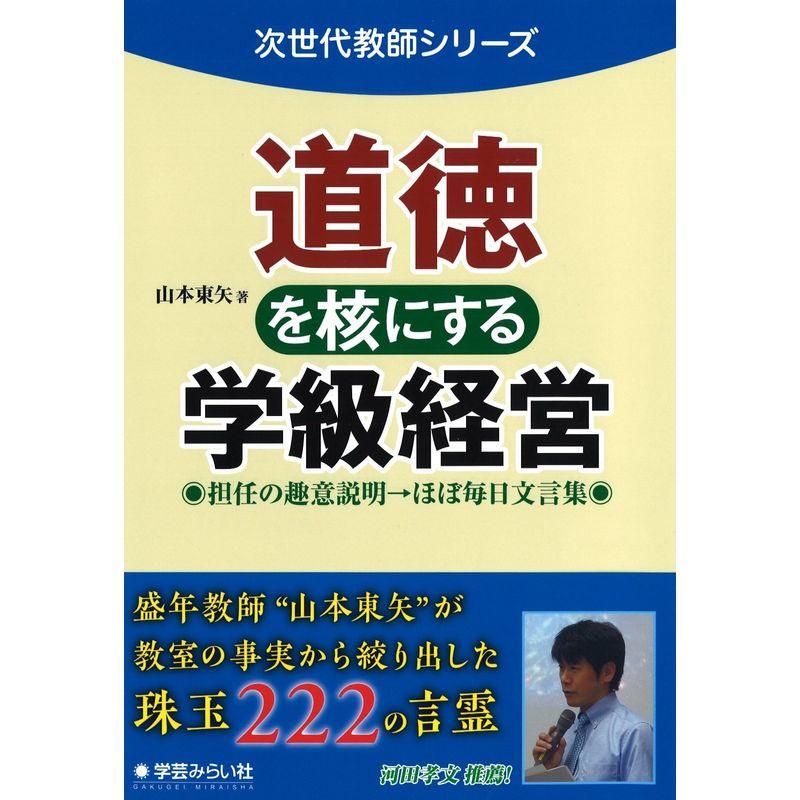 次世代教師シリーズ

道徳

山本東矢 著

を核にする

学級経営

◉担任の趣意説明→ほぼ毎日文言集◉

盛年教師“山本東矢”が
教室の事実から絞り出した
珠玉222の言霊

学芸みらい社
GAKUGEI MIRAISHA

河田孝文 推薦!